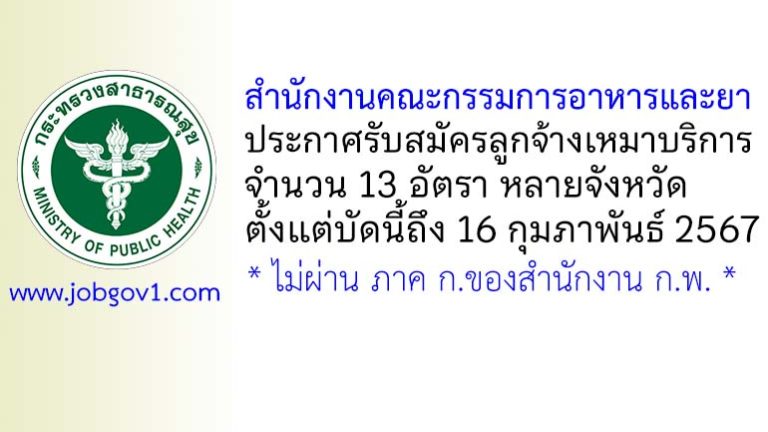 กระทรวงสาธารณสุข
MINISTRY OF PUBLIC HEALTH

www.jobgov1.com

สำนักงานคณะกรรมการอาหารและยา
ประกาศรับสมัครลูกจ้างเหมาบริการ
จำนวน 13 อัตรา หลายจังหวัด
ตั้งแต่บัดนี้ถึง 16 กุมภาพันธ์ 2567
* ไม่ผ่าน ภาค ก.ของสำนักงาน ก.พ. *